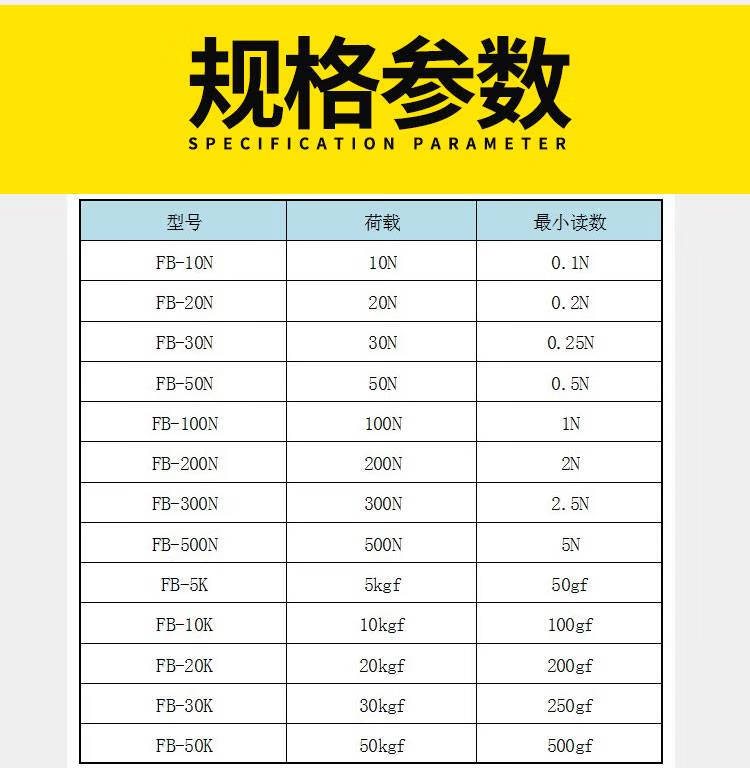 规格参数
SPECIFICATION PARAMETER

| 型号 | 荷载 | 最小读数 |
|---|---|---|
| FB-10N | 10N | 0.1N |
| FB-20N | 20N | 0.2N |
| FB-30N | 30N | 0.25N |
| FB-50N | 50N | 0.5N |
| FB-100N | 100N | 1N |
| FB-200N | 200N | 2N |
| FB-300N | 300N | 2.5N |
| FB-500N | 500N | 5N |
| FB-5K | 5kgf | 50gf |
| FB-10K | 10kgf | 100gf |
| FB-20K | 20kgf | 200gf |
| FB-30K | 30kgf | 250gf |
| FB-50K | 50kgf | 500gf |